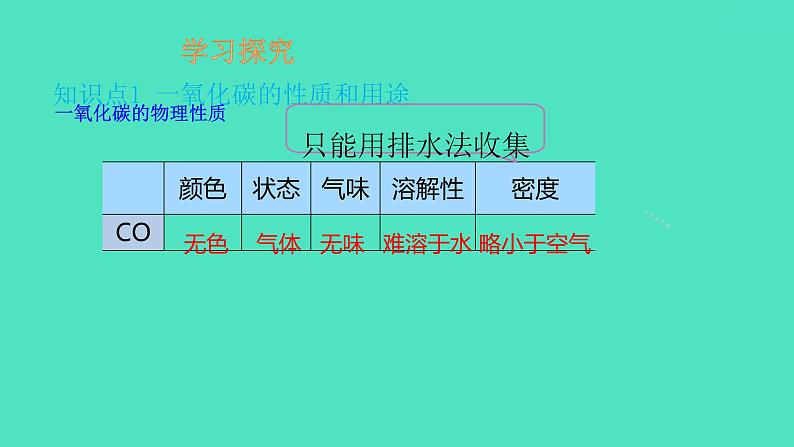 学习探究

知识点1 一氧化碳的性质和用途

一氧化碳的物理性质

只能用排水法收集

|  | 颜色 | 状态 | 气味 | 溶解性 | 密度 |
|---|---|---|---|---|---|
| CO | 无色 | 气体 | 无味 | 难溶于水 | 略小于空气 |